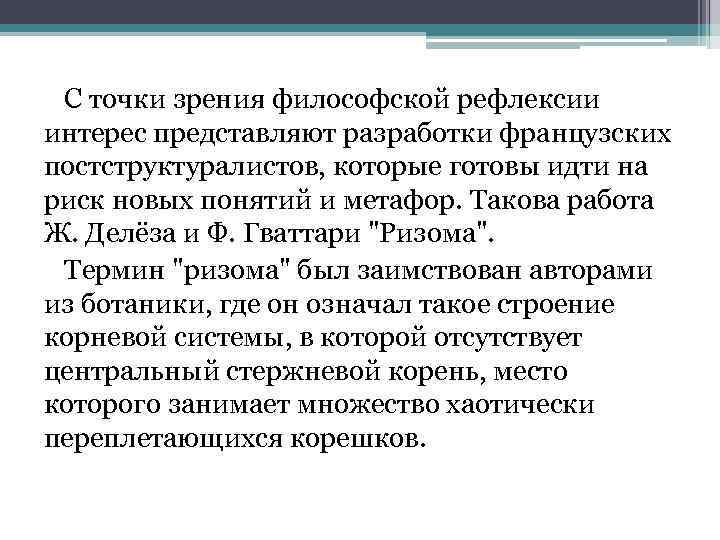 С точки зрения философской рефлексии интерес представляют разработки французских постструктуралистов, которые готовы идти на риск новых понятий и метафор. Такова работа Ж. Делёза и Ф. Гваттари "Ризома".

Термин "ризома" был заимствован авторами из ботаники, где он означал такое строение корневой системы, в которой отсутствует центральный стержневой корень, место которого занимает множество хаотически переплетающихся корешков.